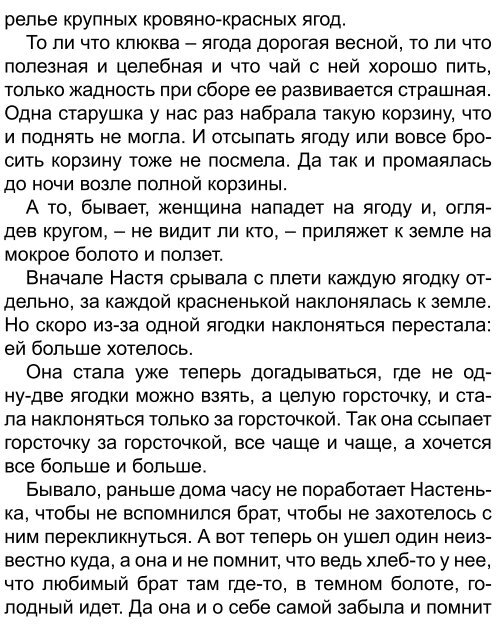 релье крупных кровяно-красных ягод.

То ли что клюква – ягода дорогая весной, то ли что полезная и целебная и что чай с ней хорошо пить, только жадность при сборе ее развивается страшная. Одна старушка у нас раз набрала такую корзину, что и поднять не могла. И отсыпать ягоду или вовсе бросить корзину тоже не посмела. Да так и промаялась до ночи возле полной корзины.

А то, бывает, женщина нападет на ягоду и, оглядев кругом, – не видит ли кто, – приляжет к земле на мокрое болото и ползет.

Вначале Настя срывала с плети каждую ягодку отдельно, за каждой красненькой наклонялась к земле. Но скоро из-за одной ягодки наклоняться перестала: ей больше хотелось.

Она стала уже теперь догадываться, где не одну-две ягодки можно взять, а целую горсточку, и стала наклоняться только за горсточкой. Так она ссыпает горсточку за горсточкой, все чаще и чаще, а хочется все больше и больше.

Бывало, раньше дома часу не поработает Настенька, чтобы не вспомнился брат, чтобы не захотелось с ним перекликнуться. А вот теперь он ушел один неизвестно куда, а она и не помнит, что ведь хлеб-то у нее, что любимый брат там где-то, в темном болоте, голодный идет. Да она и о себе самой забыла и помнит